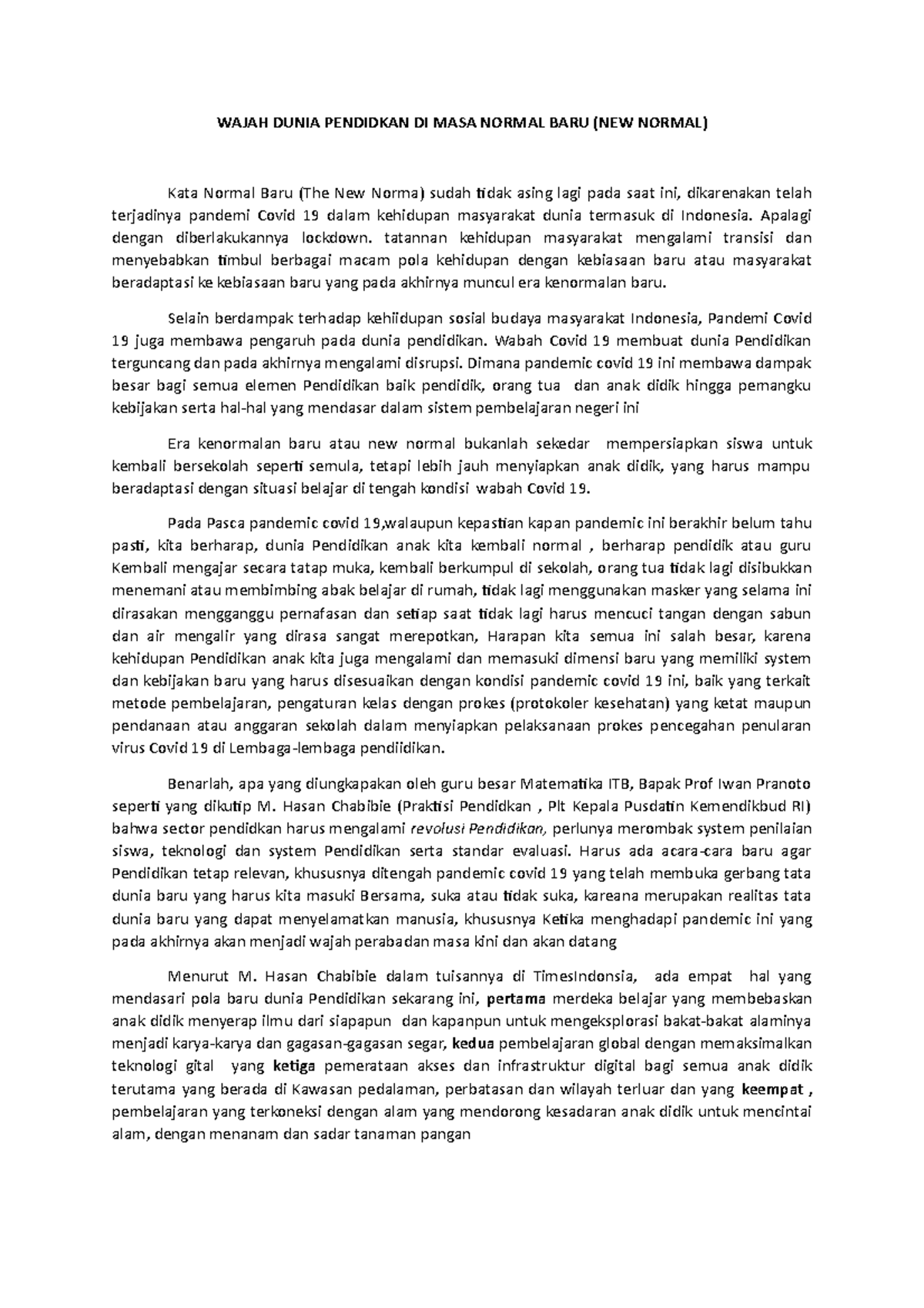 WAJAH DUNIA PENDIDKAN DI MASA NORMAL BARU (NEW NORMAL)

Kata Normal Baru (The New Norma) sudah tidak asing lagi pada saat ini, dikarenakan telah terjadinya pandemi Covid 19 dalam kehidupan masyarakat dunia termasuk di Indonesia. Apalagi dengan diberlakukannya lockdown. tatannan kehidupan masyarakat mengalami transisi dan menyebabkan timbul berbagai macam pola kehidupan dengan kebiasaan baru atau masyarakat beradaptasi ke kebiasaan baru yang pada akhirnya muncul era kenormalan baru.

Selain berdampak terhadap kehiidupan sosial budaya masyarakat Indonesia, Pandemi Covid 19 juga membawa pengaruh pada dunia pendidikan. Wabah Covid 19 membuat dunia Pendidikan terguncang dan pada akhirnya mengalami disrupsi. Dimana pandemic covid 19 ini membawa dampak besar bagi semua elemen Pendidikan baik pendidik, orang tua dan anak didik hingga pemangku kebijakan serta hal-hal yang mendasar dalam sistem pembelajaran negeri ini

Era kenormalan baru atau new normal bukanlah sekedar mempersiapkan siswa untuk kembali bersekolah seperti semula, tetapi lebih jauh menyiapkan anak didik, yang harus mampu beradaptasi dengan situasi belajar di tengah kondisi wabah Covid 19.

Pada Pasca pandemic covid 19,walaupun kepastian kapan pandemic ini berakhir belum tahu pasti, kita berharap, dunia Pendidikan anak kita kembali normal , berharap pendidik atau guru Kembali mengajar secara tatap muka, kembali berkumpul di sekolah, orang tua tidak lagi disibukkan menemani atau membimbing abak belajar di rumah, tidak lagi menggunakan masker yang selama ini dirasakan mengganggu pernafasan dan setiap saat tidak lagi harus mencuci tangan dengan sabun dan air mengalir yang dirasa sangat merepotkan, Harapan kita semua ini salah besar, karena kehidupan Pendidikan anak kita juga mengalami dan memasuki dimensi baru yang memiliki system dan kebijakan baru yang harus disesuaikan dengan kondisi pandemic covid 19 ini, baik yang terkait metode pembelajaran, pengaturan kelas dengan prokes (protokoler kesehatan) yang ketat maupun pendanaan atau anggaran sekolah dalam menyiapkan pelaksanaan prokes pencegahan penularan virus Covid 19 di Lembaga-lembaga pendiidikan.

Benarlah, apa yang diungkapakan oleh guru besar Matematika ITB, Bapak Prof Iwan Pranoto seperti yang dikutip M. Hasan Chabibie (Praktisi Pendidkan , Plt Kepala Pusdatin Kemendikbud RI) bahwa sector pendidkan harus mengalami revolusi Pendidikan, perlunya merombak system penilaian siswa, teknologi dan system Pendidikan serta standar evaluasi. Harus ada acara-cara baru agar Pendidikan tetap relevan, khususnya ditengah pandemic covid 19 yang telah membuka gerbang tata dunia baru yang harus kita masuki Bersama, suka atau tidak suka, kareana merupakan realitas tata dunia baru yang dapat menyelamatkan manusia, khususnya Ketika menghadapi pandemic ini yang pada akhirnya akan menjadi wajah perabadan masa kini dan akan datang

Menurut M. Hasan Chabibie dalam tuisannya di TimesIndonsia, ada empat hal yang mendasari pola baru dunia Pendidikan sekarang ini, pertama merdeka belajar yang membebaskan anak didik menyerap ilmu dari siapapun dan kapanpun untuk mengeksplorasi bakat-bakat alaminya menjadi karya-karya dan gagasan-gagasan segar, kedua pembelajaran global dengan memaksimalkan teknologi gital yang ketiga pemerataan akses dan infrastruktur digital bagi semua anak didik terutama yang berada di Kawasan pedalaman, perbatasan dan wilayah terluar dan yang keempat , pembelajaran yang terkoneksi dengan alam yang mendorong kesadaran anak didik untuk mencintai alam, dengan menanam dan sadar tanaman pangan